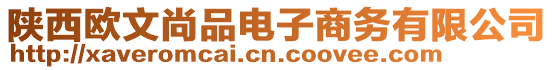 陕西欧文尚品电子商务有限公司
http://xaveromcai.cn.coovee.com